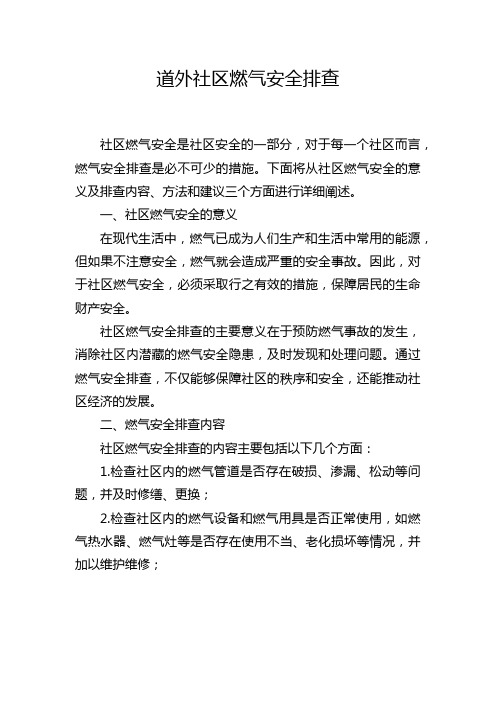 道外社区燃气安全排查

社区燃气安全是社区安全的一部分，对于每一个社区而言，燃气安全排查是必不可少的措施。下面将从社区燃气安全的意义及排查内容、方法和建议三个方面进行详细阐述。

一、社区燃气安全的意义

在现代生活中，燃气已成为人们生产和生活中常用的能源，但如果不注意安全，燃气就会造成严重的安全事故。因此，对于社区燃气安全，必须采取行之有效的措施，保障居民的生命财产安全。

社区燃气安全排查的主要意义在于预防燃气事故的发生，消除社区内潜藏的燃气安全隐患，及时发现和处理问题。通过燃气安全排查，不仅能够保障社区的秩序和安全，还能推动社区经济的发展。

二、燃气安全排查内容

社区燃气安全排查的内容主要包括以下几个方面：

1.检查社区内的燃气管道是否存在破损、渗漏、松动等问题，并及时修缮、更换；

2.检查社区内的燃气设备和燃气用具是否正常使用，如燃气热水器、燃气灶等是否存在使用不当、老化损坏等情况，并加以维护维修；